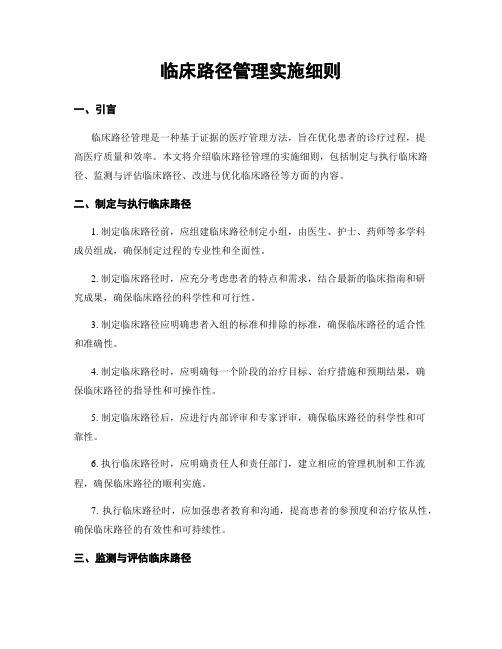 临床路径管理实施细则

一、引言

临床路径管理是一种基于证据的医疗管理方法，旨在优化患者的诊疗过程，提高医疗质量和效率。本文将介绍临床路径管理的实施细则，包括制定与执行临床路径、监测与评估临床路径、改进与优化临床路径等方面的内容。

二、制定与执行临床路径

1. 制定临床路径前，应组建临床路径制定小组，由医生、护士、药师等多学科成员组成，确保制定过程的专业性和全面性。

2. 制定临床路径时，应充分考虑患者的特点和需求，结合最新的临床指南和研究成果，确保临床路径的科学性和可行性。

3. 制定临床路径应明确患者入组的标准和排除的标准，确保临床路径的适合性和准确性。

4. 制定临床路径时，应明确每一个阶段的治疗目标、治疗措施和预期结果，确保临床路径的指导性和可操作性。

5. 制定临床路径后，应进行内部评审和专家评审，确保临床路径的科学性和可靠性。

6. 执行临床路径时，应明确责任人和责任部门，建立相应的管理机制和工作流程，确保临床路径的顺利实施。

7. 执行临床路径时，应加强患者教育和沟通，提高患者的参预度和治疗依从性，确保临床路径的有效性和可持续性。

三、监测与评估临床路径